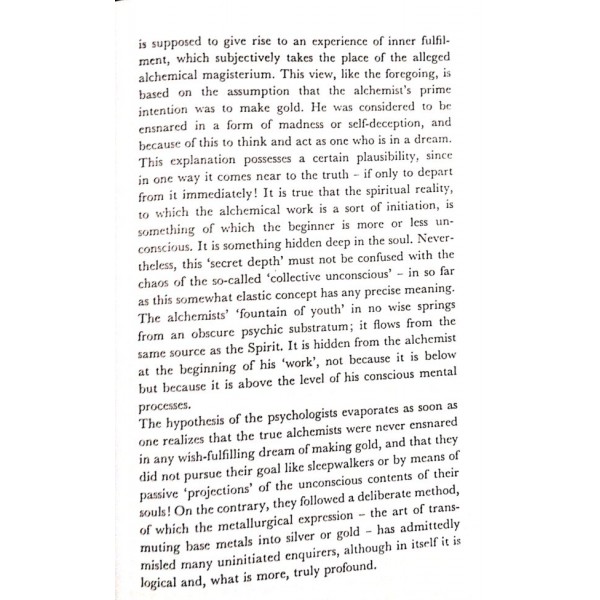 is supposed to give rise to an experience of inner fulfilment, which subjectively takes the place of the alleged alchemical magisterium. This view, like the foregoing, is based on the assumption that the alchemist's prime intention was to make gold. He was considered to be ensnared in a form of madness or self-deception, and because of this to think and act as one who is in a dream. This explanation possesses a certain plausibility, since in one way it comes near to the truth - if only to depart from it immediately! It is true that the spiritual reality, to which the alchemical work is a sort of initiation, is something of which the beginner is more or less unconscious. It is something hidden deep in the soul. Nevertheless, this 'secret depth' must not be confused with the chaos of the so-called 'collective unconscious' - in so far as this somewhat elastic concept has any precise meaning. The alchemists' 'fountain of youth' in no wise springs from an obscure psychic substratum; it flows from the same source as the Spirit. It is hidden from the alchemist at the beginning of his 'work', not because it is below but because it is above the level of his conscious mental processes.

The hypothesis of the psychologists evaporates as soon as one realizes that the true alchemists were never ensnared in any wish-fulfilling dream of making gold, and that they did not pursue their goal like sleepwalkers or by means of passive 'projections' of the unconscious contents of their souls! On the contrary, they followed a deliberate method, of which the metallurgical expression - the art of transmuting base metals into silver or gold - has admittedly misled many uninitiated enquirers, although in itself it is logical and, what is more, truly profound.